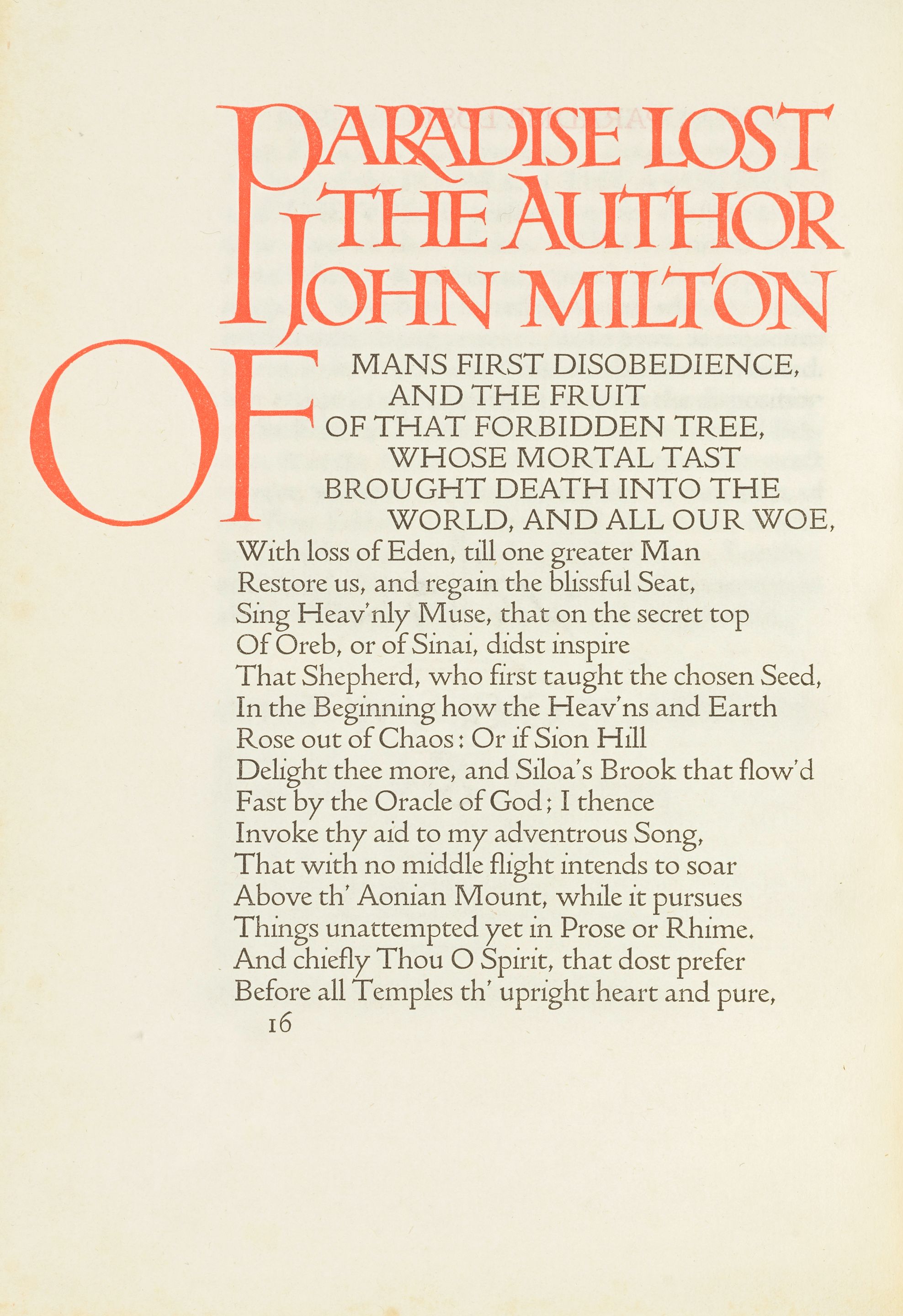 PARADISE LOST
THE AUTHOR
JOHN MILTON

OF MANS FIRST DISOBEDIENCE, AND THE FRUIT
OF THAT FORBIDDEN TREE, WHOSE MORTAL TAST
BROUGHT DEATH INTO THE WORLD, AND ALL OUR WOE,
With loss of Eden, till one greater Man
Restore us, and regain the blissful Seat,
Sing Heav'nly Muse, that on the secret top
Of Oreb, or of Sinai, didst inspire
That Shepherd, who first taught the chosen Seed,
In the Beginning how the Heav'ns and Earth
Rose out of Chaos: Or if Sion Hill
Delight thee more, and Siloa's Brook that flow'd
Fast by the Oracle of God; I thence
Invoke thy aid to my adventrous Song,
That with no middle flight intends to soar
Above th' Aonian Mount, while it pursues
Things unattempted yet in Prose or Rhime.
And chiefly Thou O Spirit, that dost prefer
Before all Temples th' upright heart and pure,

16